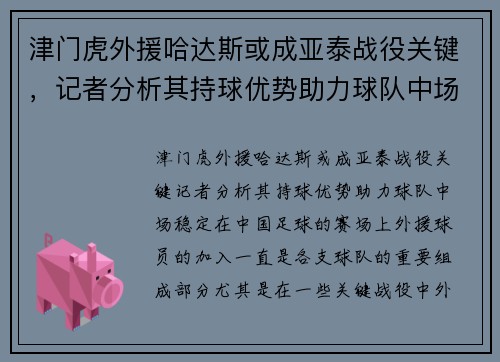 津门虎外援哈达斯或成亚泰战役关键，记者分析其持球优势助力球队中场

津门虎外援哈达斯或成亚泰战役关键记者分析其持球优势助力球队中场稳定在中国足球的赛场上外援球员的加入一直是各支球队的重要组成部分尤其是在一些关键战役中外